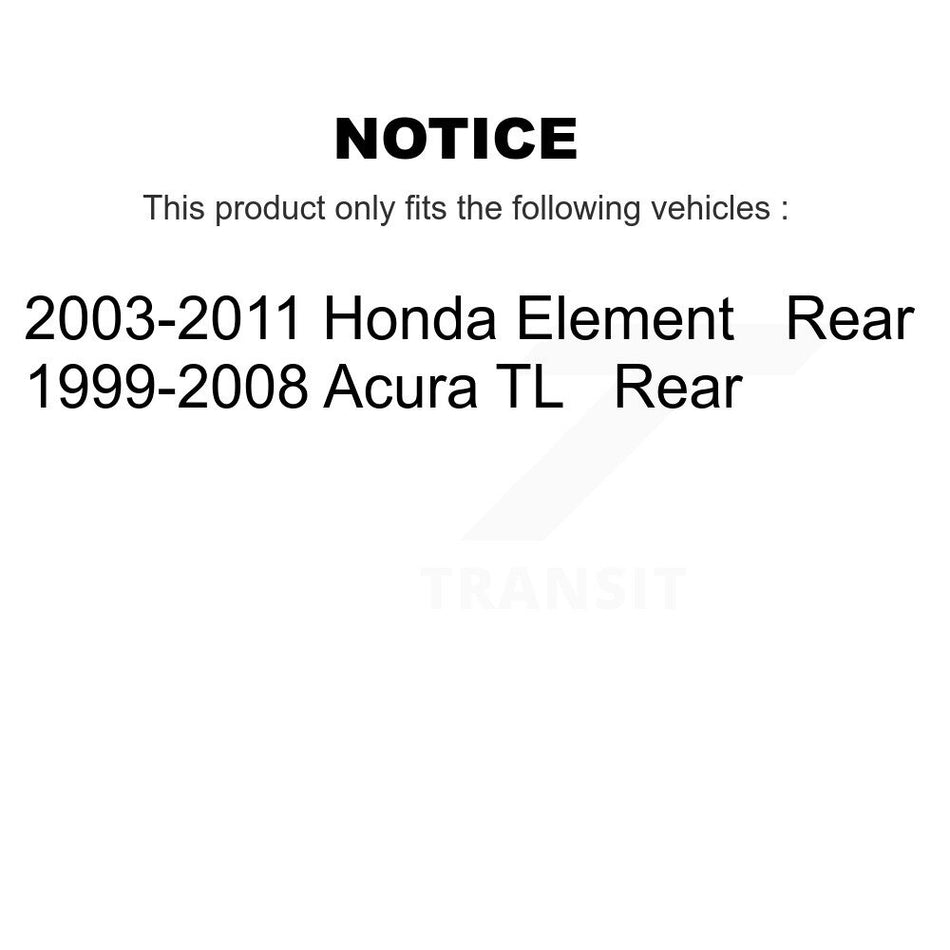 NOTICE

This product only fits the following vehicles :

2003-2011 Honda Element Rear
1999-2008 Acura TL Rear

TRANSIT